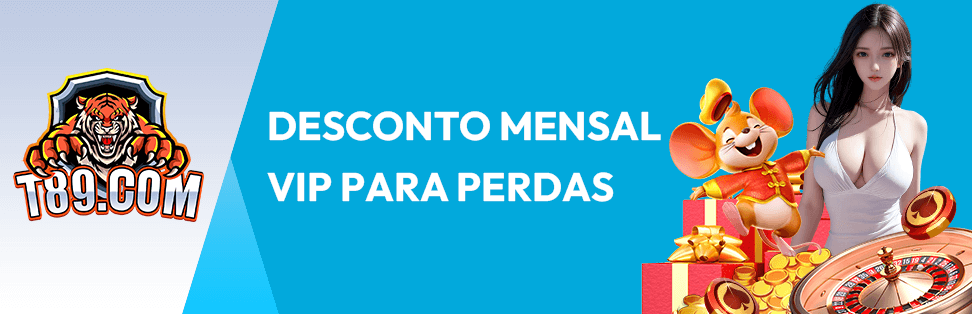 T89.COM

DESCONTO MENSAL VIP PARA PERDAS